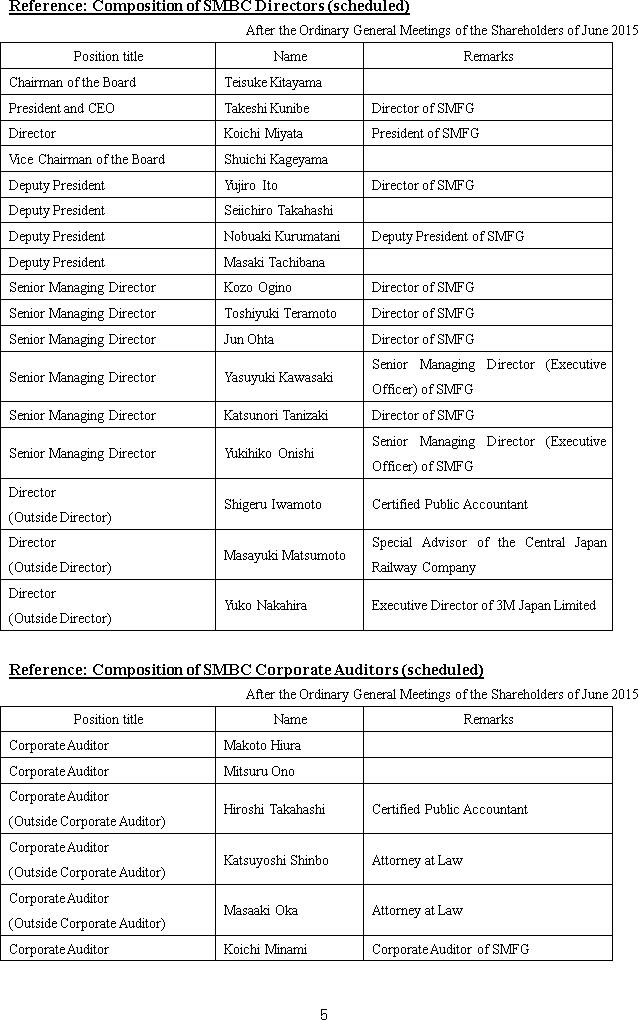 Reference: Composition of SMBC Directors (scheduled)

After the Ordinary General Meetings of the Shareholders of June 2015

| Position title | Name | Remarks |
|---|---|---|
| Chairman of the Board | Teisuke Kitayama | |
| President and CEO | Takeshi Kunibe | Director of SMFG |
| Director | Koichi Miyata | President of SMFG |
| Vice Chairman of the Board | Shuichi Kageyama | |
| Deputy President | Yujiro Ito | Director of SMFG |
| Deputy President | Seiichiro Takahashi | |
| Deputy President | Nobuaki Kurumatani | Deputy President of SMFG |
| Deputy President | Masaki Tachibana | |
| Senior Managing Director | Kozo Ogino | Director of SMFG |
| Senior Managing Director | Toshiyuki Teramoto | Director of SMFG |
| Senior Managing Director | Jun Ohta | Director of SMFG |
| Senior Managing Director | Yasuyuki Kawasaki | Senior Managing Director (Executive Officer) of SMFG |
| Senior Managing Director | Katsunori Tanizaki | Director of SMFG |
| Senior Managing Director | Yukihiko Onishi | Senior Managing Director (Executive Officer) of SMFG |
| Director (Outside Director) | Shigeru Iwamoto | Certified Public Accountant |
| Director (Outside Director) | Masayuki Matsumoto | Special Advisor of the Central Japan Railway Company |
| Director (Outside Director) | Yuko Nakahira | Executive Director of 3M Japan Limited |

Reference: Composition of SMBC Corporate Auditors (scheduled)

After the Ordinary General Meetings of the Shareholders of June 2015

| Position title | Name | Remarks |
|---|---|---|
| Corporate Auditor | Makoto Hiura | |
| Corporate Auditor | Mitsuru Ono | |
| Corporate Auditor (Outside Corporate Auditor) | Hiroshi Takahashi | Certified Public Accountant |
| Corporate Auditor (Outside Corporate Auditor) | Katsuyoshi Shinbo | Attorney at Law |
| Corporate Auditor (Outside Corporate Auditor) | Masaaki Oka | Attorney at Law |
| Corporate Auditor | Koichi Minami | Corporate Auditor of SMFG |

5